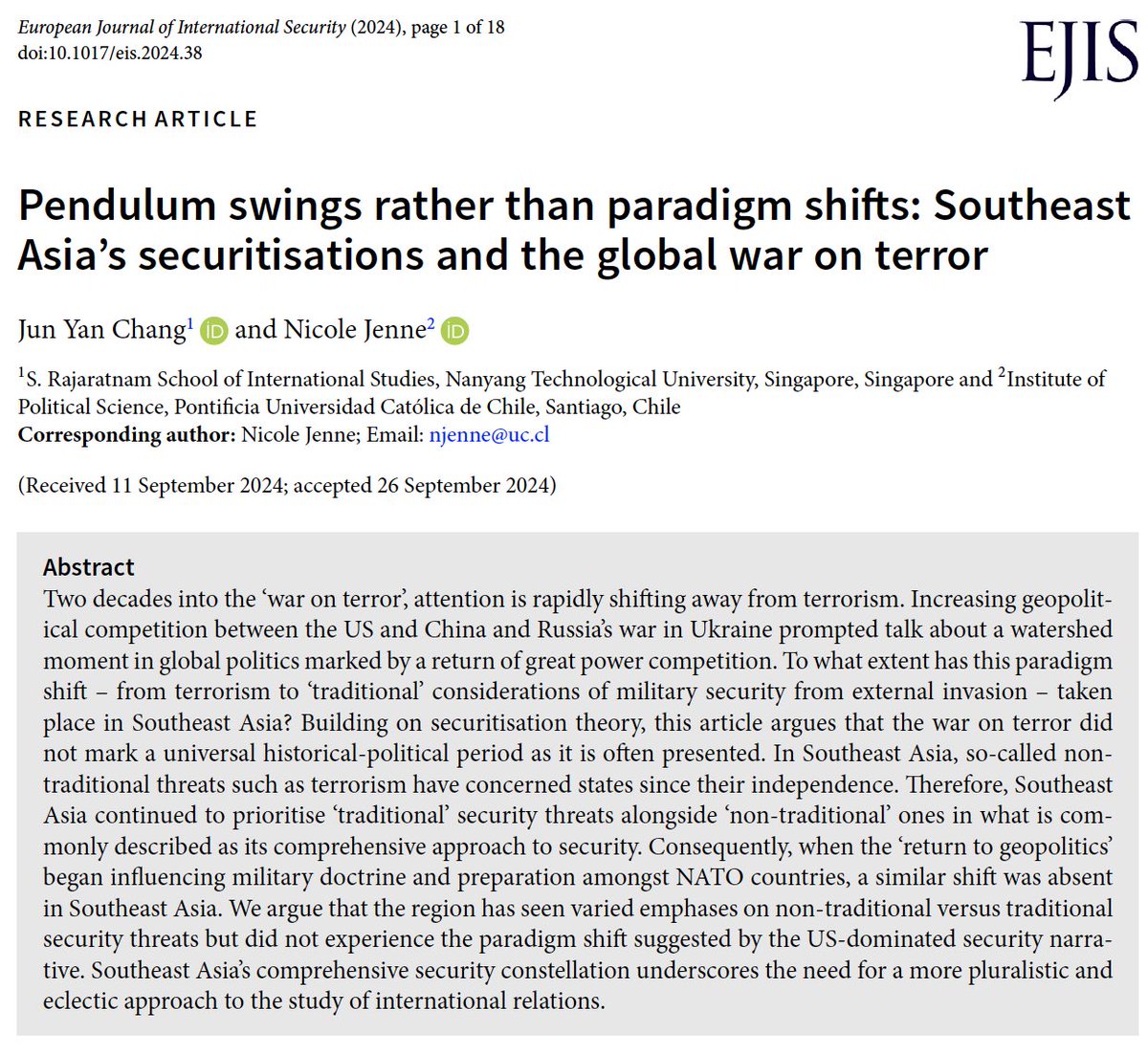 European Journal of International Security (2024), page 1 of 18
doi:10.1017/eis.2024.38

EJIS

RESEARCH ARTICLE

Pendulum swings rather than paradigm shifts: Southeast Asia's securitisations and the global war on terror

Jun Yan Chang$^1$ and Nicole Jenne$^2$

$^1$S. Rajaratnam School of International Studies, Nanyang Technological University, Singapore, Singapore and $^2$Institute of Political Science, Pontificia Universidad Católica de Chile, Santiago, Chile
Corresponding author: Nicole Jenne; Email: njenne@uc.cl

(Received 11 September 2024; accepted 26 September 2024)

Abstract
Two decades into the 'war on terror', attention is rapidly shifting away from terrorism. Increasing geopolitical competition between the US and China and Russia's war in Ukraine prompted talk about a watershed moment in global politics marked by a return of great power competition. To what extent has this paradigm shift – from terrorism to 'traditional' considerations of military security from external invasion – taken place in Southeast Asia? Building on securitisation theory, this article argues that the war on terror did not mark a universal historical-political period as it is often presented. In Southeast Asia, so-called non-traditional threats such as terrorism have concerned states since their independence. Therefore, Southeast Asia continued to prioritise 'traditional' security threats alongside 'non-traditional' ones in what is commonly described as its comprehensive approach to security. Consequently, when the 'return to geopolitics' began influencing military doctrine and preparation amongst NATO countries, a similar shift was absent in Southeast Asia. We argue that the region has seen varied emphases on non-traditional versus traditional security threats but did not experience the paradigm shift suggested by the US-dominated security narrative. Southeast Asia's comprehensive security constellation underscores the need for a more pluralistic and eclectic approach to the study of international relations.